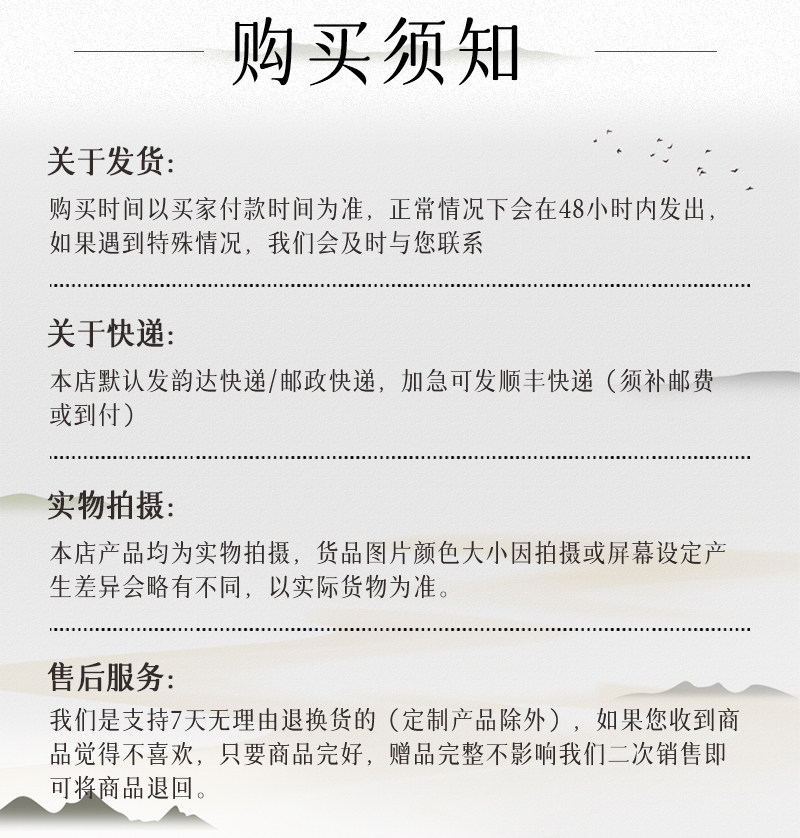 购买须知

关于发货:
购买时间以买家付款时间为准，正常情况下会在48小时内发出，如果遇到特殊情况，我们会及时与您联系

关于快递:
本店默认发韵达快递/邮政快递，加急可发顺丰快递（须补邮费或到付）

实物拍摄:
本店产品均为实物拍摄，货品图片颜色大小因拍摄或屏幕设定产生差异会略有不同，以实际货物为准。

售后服务:
我们是支持7天无理由退换货的（定制产品除外），如果您收到商品觉得不喜欢，只要商品完好，赠品完整不影响我们二次销售即可将商品退回。